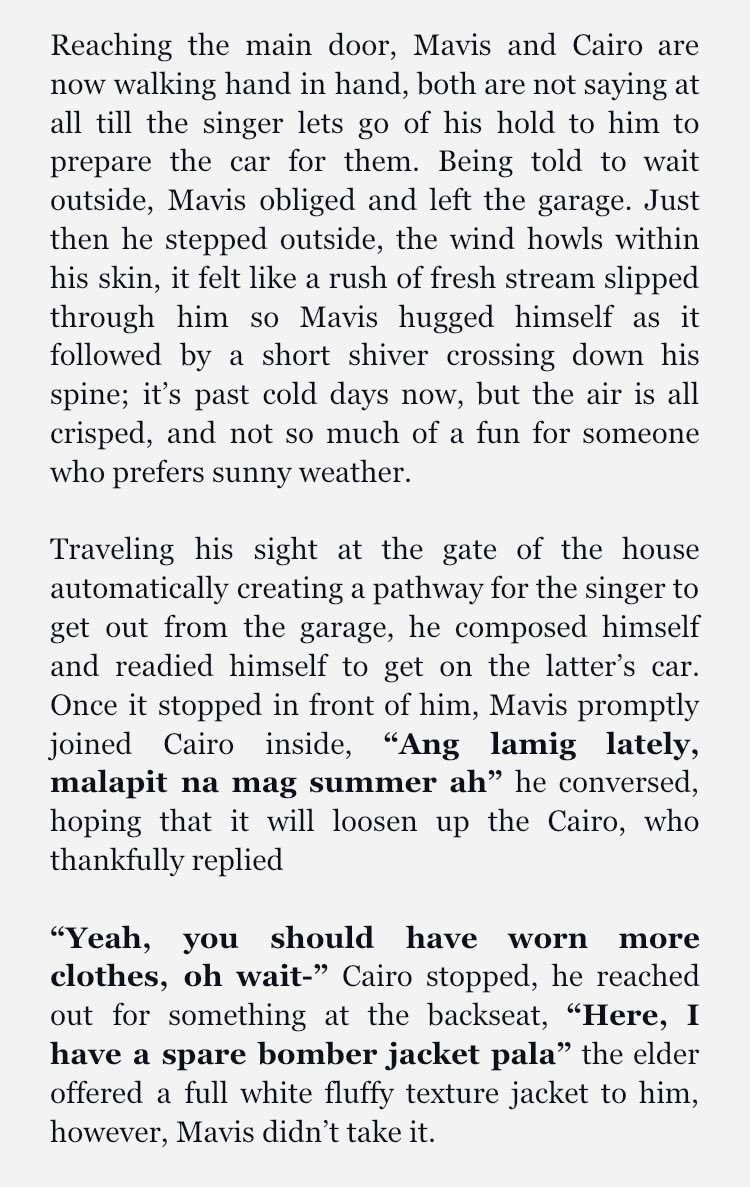 Reaching the main door, Mavis and Cairo are now walking hand in hand, both are not saying at all till the singer lets go of his hold to him to prepare the car for them. Being told to wait outside, Mavis obliged and left the garage. Just then he stepped outside, the wind howls within his skin, it felt like a rush of fresh stream slipped through him so Mavis hugged himself as it followed by a short shiver crossing down his spine; it's past cold days now, but the air is all crisped, and not so much of a fun for someone who prefers sunny weather.

Traveling his sight at the gate of the house automatically creating a pathway for the singer to get out from the garage, he composed himself and readied himself to get on the latter's car. Once it stopped in front of him, Mavis promptly joined Cairo inside, "Ang lamig lately, malapit na mag summer ah" he conversed, hoping that it will loosen up the Cairo, who thankfully replied

"Yeah, you should have worn more clothes, oh wait-" Cairo stopped, he reached out for something at the backseat, "Here, I have a spare bomber jacket pala" the elder offered a full white fluffy texture jacket to him, however, Mavis didn't take it.